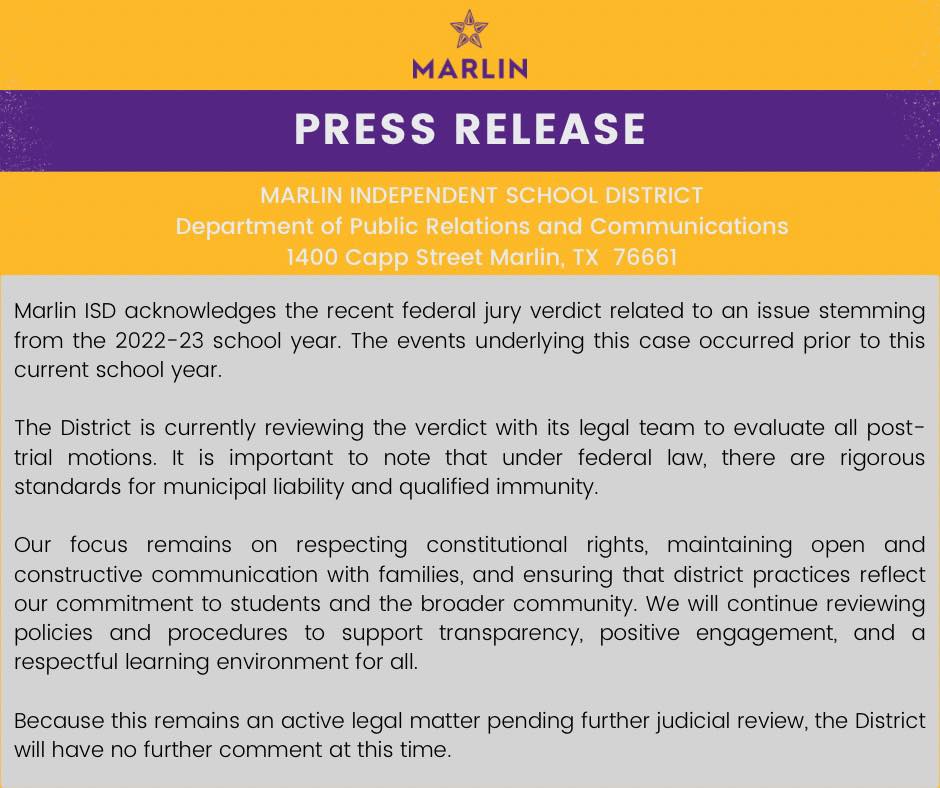 MARLIN

PRESS RELEASE

MARLIN INDEPENDENT SCHOOL DISTRICT
Department of Public Relations and Communications
1400 Capp Street Marlin, TX 76661

Marlin ISD acknowledges the recent federal jury verdict related to an issue stemming from the 2022-23 school year. The events underlying this case occurred prior to this current school year.

The District is currently reviewing the verdict with its legal team to evaluate all post-trial motions. It is important to note that under federal law, there are rigorous standards for municipal liability and qualified immunity.

Our focus remains on respecting constitutional rights, maintaining open and constructive communication with families, and ensuring that district practices reflect our commitment to students and the broader community. We will continue reviewing policies and procedures to support transparency, positive engagement, and a respectful learning environment for all.

Because this remains an active legal matter pending further judicial review, the District will have no further comment at this time.